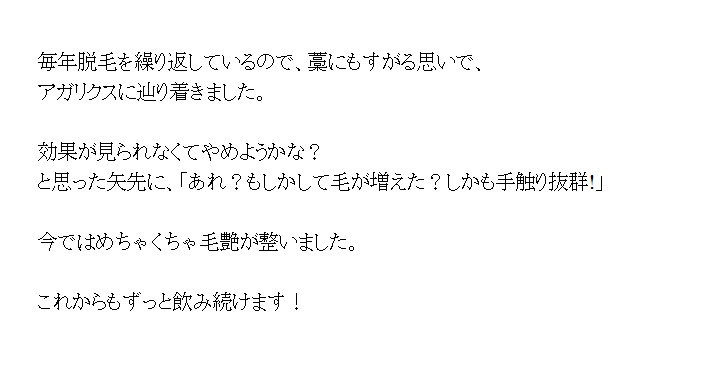 毎年脱毛を繰り返しているので、藁にもすがる思いで、
アガリクスに辿り着きました。

効果が見られなくてやめようかな？
と思った矢先に、「あれ？もしかして毛が増えた？しかも手触り抜群!」

今ではめちゃくちゃ毛艶が整いました。

これからもずっと飲み続けます！